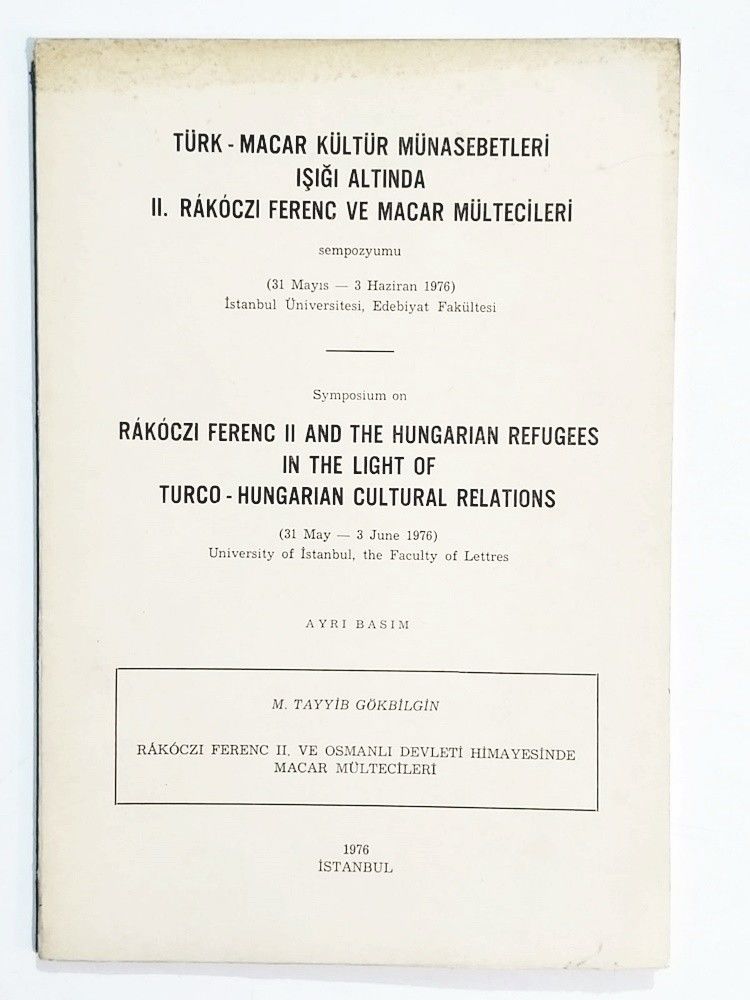 TÜRK - MACAR KÜLTÜR MÜNASEBETLERİ
IŞIĞI ALTINDA
II. RÁKÓCZI FERENC VE MACAR MÜLTECİLERİ

sempozyumu

(31 Mayıs — 3 Haziran 1976)
İstanbul Üniversitesi, Edebiyat Fakültesi

Symposium on

RÁKÓCZI FERENC II AND THE HUNGARIAN REFUGEES
IN THE LIGHT OF
TURCO - HUNGARIAN CULTURAL RELATIONS

(31 May — 3 June 1976)
University of İstanbul, the Faculty of Lettres

AYRI BASIM

M. TAYYİB GÖKBİLGİN

RÁKÓCZI FERENC II. VE OSMANLI DEVLETİ HİMAYESİNDE MACAR MÜLTECİLERİ

1976
İSTANBUL